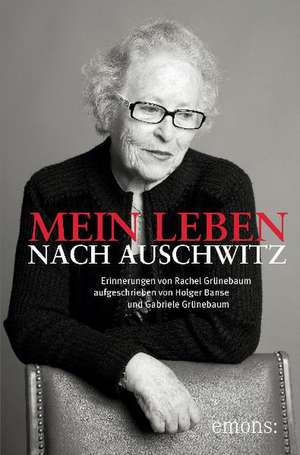 MEIN LEBEN
NACH AUSCHWITZ

Erinnerungen von Rachel Grünebaum
aufgeschrieben von Holger Banse
und Gabriele Grünebaum

emons: